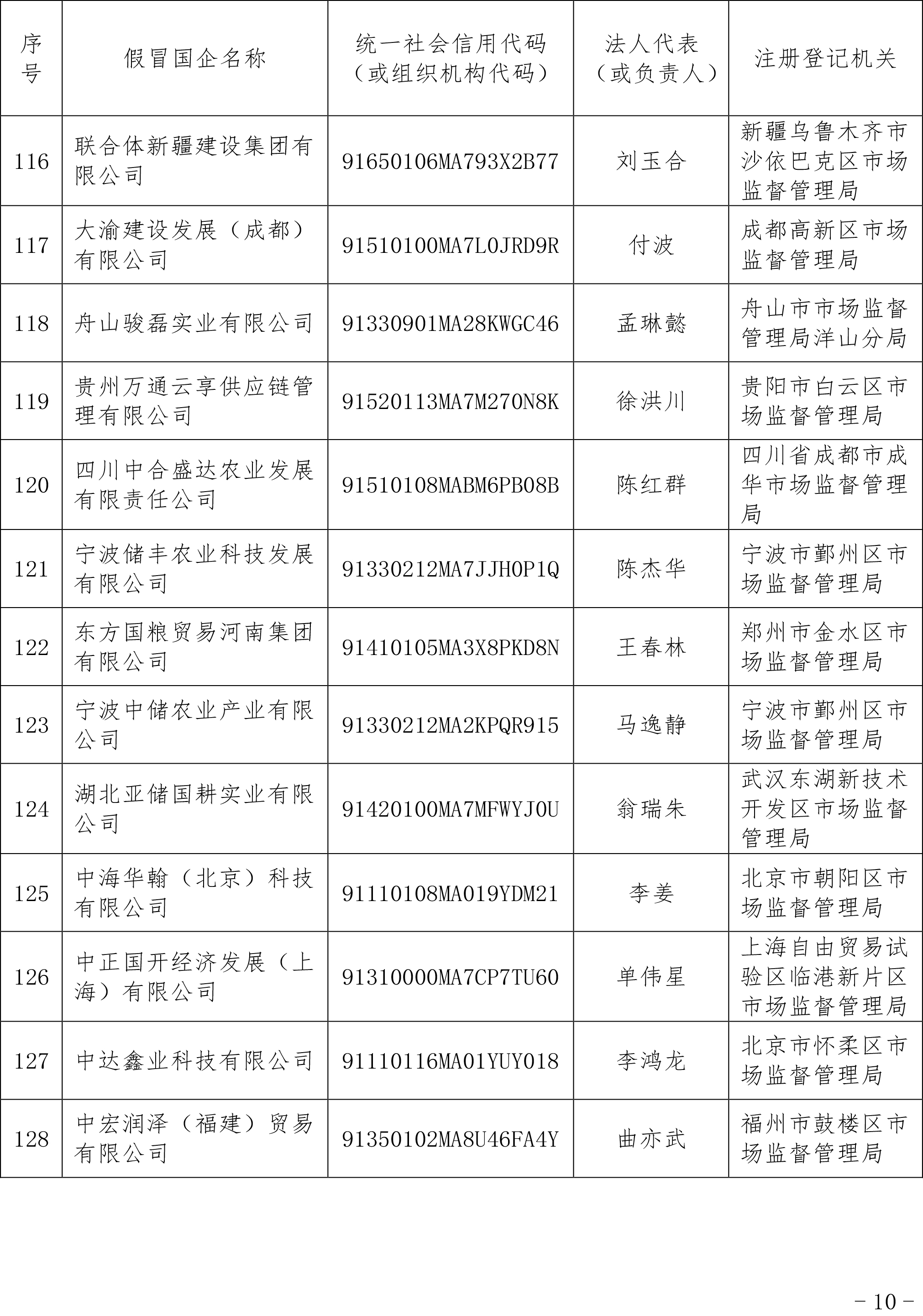 | 序号 | 假冒国企名称 | 统一社会信用代码（或组织机构代码） | 法人代表（或负责人） | 注册登记机关 |
|---|---|---|---|---|
| 116 | 联合体新疆建设集团有限公司 | 91650106MA793X2B77 | 刘玉合 | 新疆乌鲁木齐市沙依巴克区市场监督管理局 |
| 117 | 大渝建设发展（成都）有限公司 | 91510100MA7L0JRD9R | 付波 | 成都高新区市场监督管理局 |
| 118 | 舟山骏磊实业有限公司 | 91330901MA28KWGC46 | 孟琳懿 | 舟山市市场监督管理局洋山分局 |
| 119 | 贵州万通云享供应链管理有限公司 | 91520113MA7M270N8K | 徐洪川 | 贵阳市白云区市场监督管理局 |
| 120 | 四川中合盛达农业发展有限责任公司 | 91510108MABM6PB08B | 陈红群 | 四川省成都市成华市场监督管理局 |
| 121 | 宁波储丰农业科技发展有限公司 | 91330212MA7JJH0P1Q | 陈杰华 | 宁波市鄞州区市场监督管理局 |
| 122 | 东方国粮贸易河南集团有限公司 | 91410105MA3X8PKD8N | 王春林 | 郑州市金水区市场监督管理局 |
| 123 | 宁波中储农业产业有限公司 | 91330212MA2KPQR915 | 马逸静 | 宁波市鄞州区市场监督管理局 |
| 124 | 湖北亚储国耕实业有限公司 | 91420100MA7MFWYJ0U | 翁瑞朱 | 武汉东湖新技术开发区市场监督管理局 |
| 125 | 中海华翰（北京）科技有限公司 | 91110108MA019YDM21 | 李姜 | 北京市朝阳区市场监督管理局 |
| 126 | 中正国开经济发展（上海）有限公司 | 91310000MA7CP7TU60 | 单伟星 | 上海自由贸易试验区临港新片区市场监督管理局 |
| 127 | 中达鑫业科技有限公司 | 91110116MA01YUY018 | 李鸿龙 | 北京市怀柔区市场监督管理局 |
| 128 | 中宏润泽（福建）贸易有限公司 | 91350102MA8U46FA4Y | 曲亦武 | 福州市鼓楼区市场监督管理局 |

－10－